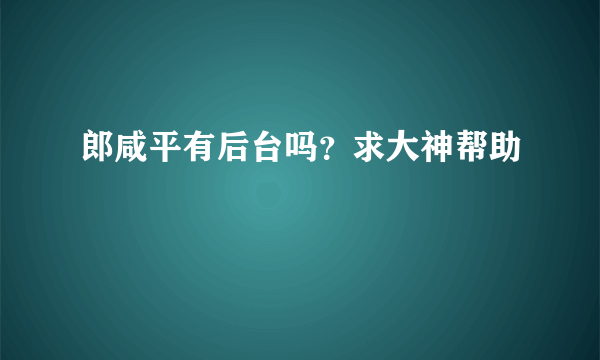 郎咸平有后台吗？求大神帮助